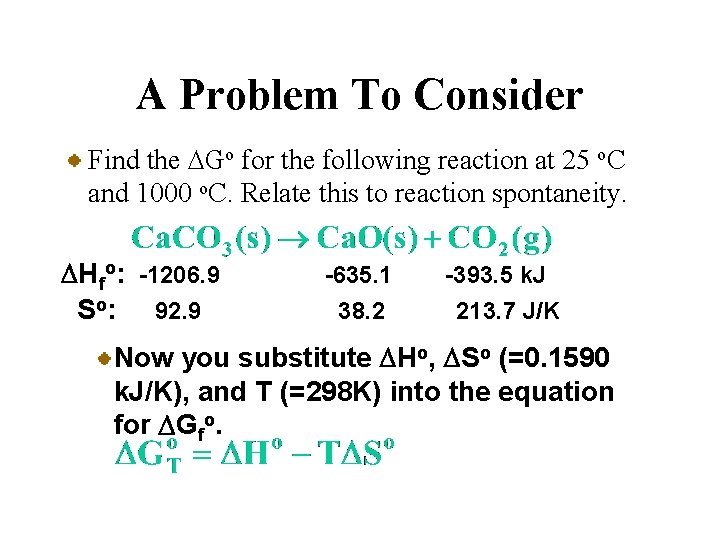 A Problem To Consider

Find the $\Delta G^o$ for the following reaction at 25 $^o$C and 1000 $^o$C. Relate this to reaction spontaneity.

$CaCO_3(s) \rightarrow CaO(s) + CO_2(g)$

$\Delta H_f^o$: -1206.9 -635.1 -393.5 kJ

$S^o$: 92.9 38.2 213.7 J/K

Now you substitute $\Delta H^o$, $\Delta S^o$ (=0.1590 kJ/K), and T (=298K) into the equation for $\Delta G_f^o$.

$\Delta G_T^o = \Delta H^o - T\Delta S^o$